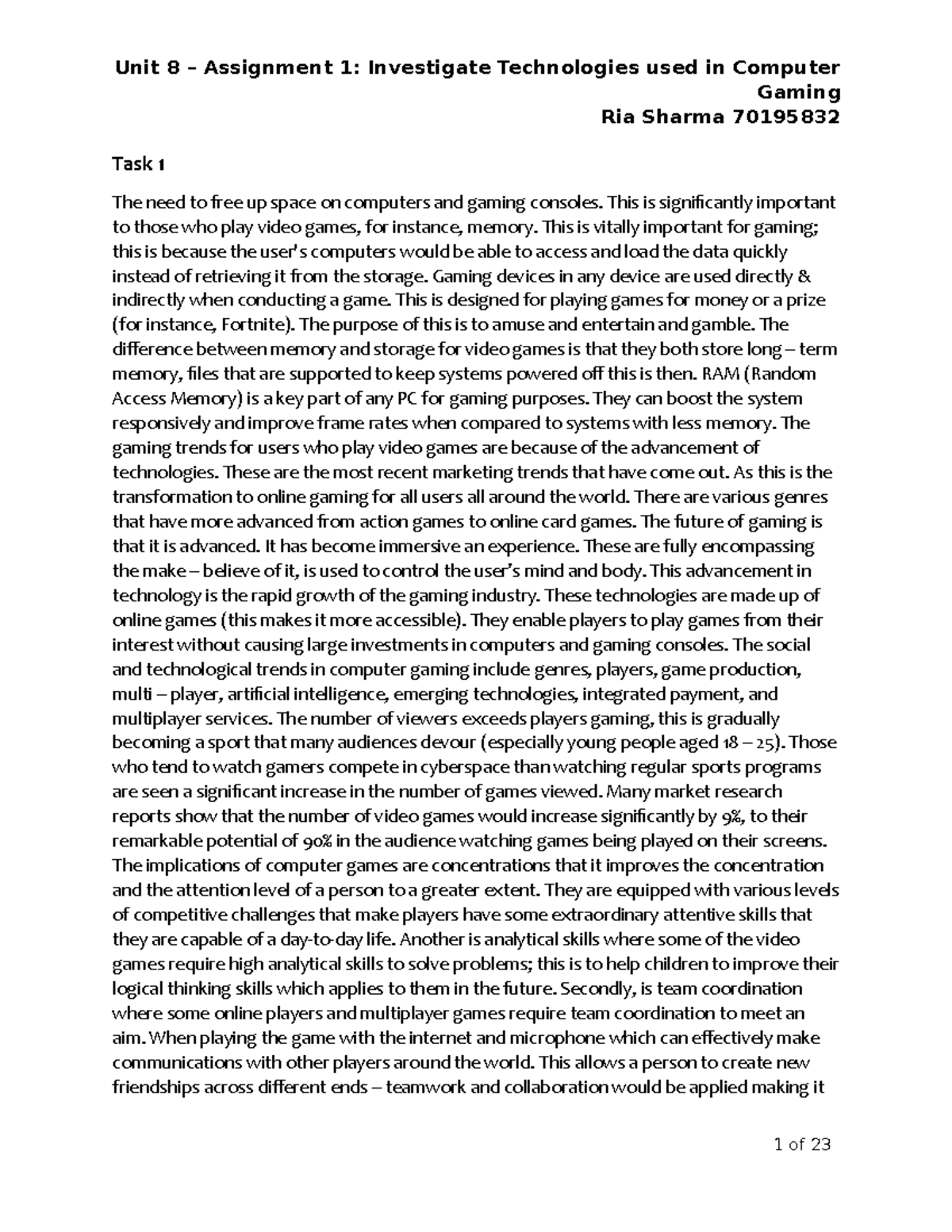 Unit 8 – Assignment 1: Investigate Technologies used in Computer Gaming
Ria Sharma 70195832

Task 1

The need to free up space on computers and gaming consoles. This is significantly important to those who play video games, for instance, memory. This is vitally important for gaming; this is because the user's computers would be able to access and load the data quickly instead of retrieving it from the storage. Gaming devices in any device are used directly & indirectly when conducting a game. This is designed for playing games for money or a prize (for instance, Fortnite). The purpose of this is to amuse and entertain and gamble. The difference between memory and storage for video games is that they both store long – term memory, files that are supported to keep systems powered off this is then. RAM (Random Access Memory) is a key part of any PC for gaming purposes. They can boost the system responsively and improve frame rates when compared to systems with less memory. The gaming trends for users who play video games are because of the advancement of technologies. These are the most recent marketing trends that have come out. As this is the transformation to online gaming for all users all around the world. There are various genres that have more advanced from action games to online card games. The future of gaming is that it is advanced. It has become immersive an experience. These are fully encompassing the make – believe of it, is used to control the user's mind and body. This advancement in technology is the rapid growth of the gaming industry. These technologies are made up of online games (this makes it more accessible). They enable players to play games from their interest without causing large investments in computers and gaming consoles. The social and technological trends in computer gaming include genres, players, game production, multi – player, artificial intelligence, emerging technologies, integrated payment, and multiplayer services. The number of viewers exceeds players gaming, this is gradually becoming a sport that many audiences devour (especially young people aged 18 – 25). Those who tend to watch gamers compete in cyberspace than watching regular sports programs are seen a significant increase in the number of games viewed. Many market research reports show that the number of video games would increase significantly by 9%, to their remarkable potential of 90% in the audience watching games being played on their screens. The implications of computer games are concentrations that it improves the concentration and the attention level of a person to a greater extent. They are equipped with various levels of competitive challenges that make players have some extraordinary attentive skills that they are capable of a day-to-day life. Another is analytical skills where some of the video games require high analytical skills to solve problems; this is to help children to improve their logical thinking skills which applies to them in the future. Secondly, is team coordination where some online players and multiplayer games require team coordination to meet an aim. When playing the game with the internet and microphone which can effectively make communications with other players around the world. This allows a person to create new friendships across different ends – teamwork and collaboration would be applied making it

1 of 23